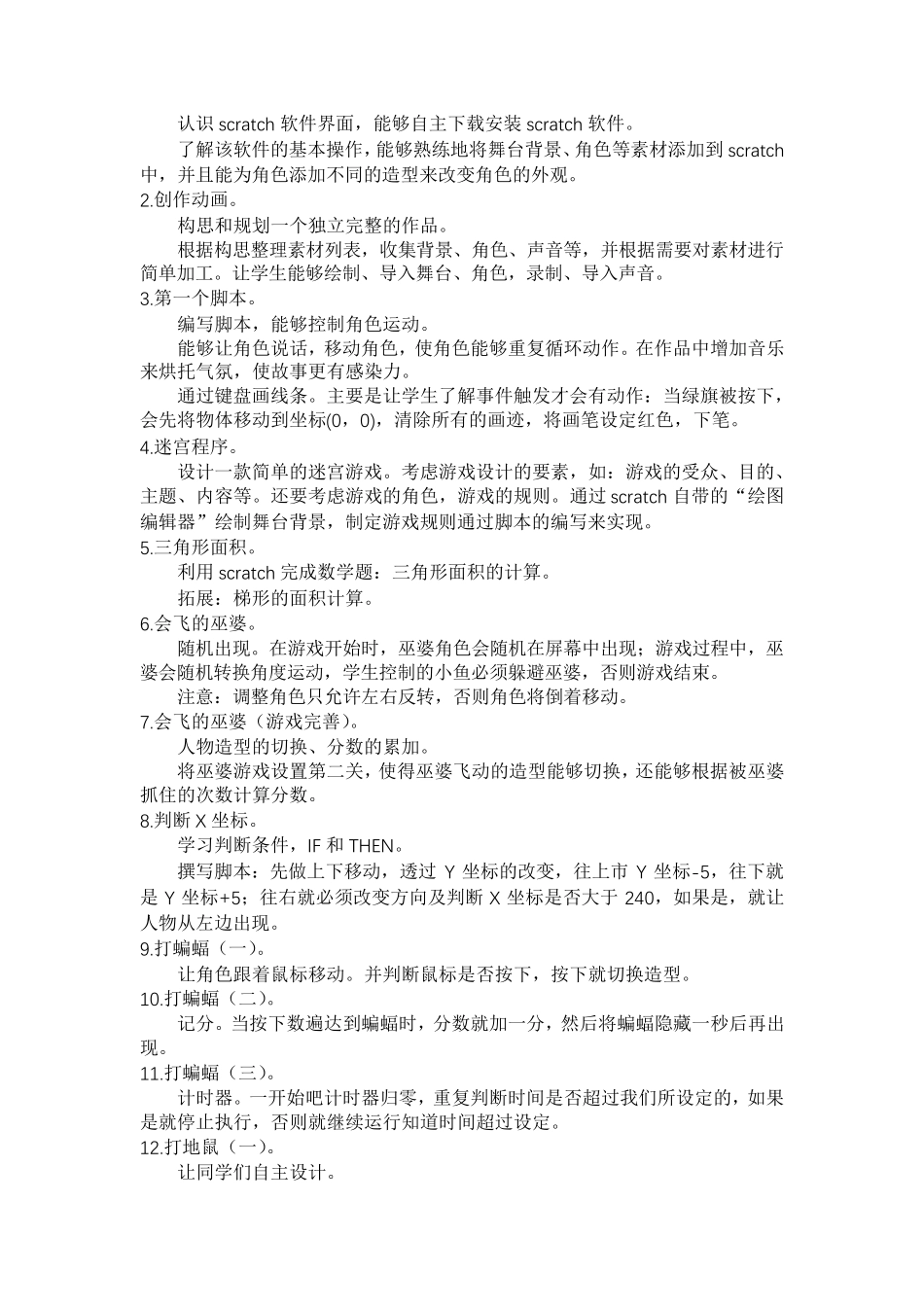 认识 scratch 软件界面，能够自主下载安装 scratch 软件。

了解该软件的基本操作，能够熟练地将舞台背景、角色等素材添加到 scratch 中，并且能为角色添加不同的造型来改变角色的外观。

2.创作动画。

构思和规划一个独立完整的作品。

根据构思整理素材列表，收集背景、角色、声音等，并根据需要对素材进行简单加工。让学生能够绘制、导入舞台、角色，录制、导入声音。

3.第一个脚本。

编写脚本，能够控制角色运动。

能够让角色说话，移动角色，使角色能够重复循环动作。在作品中增加音乐来烘托气氛，使故事更有感染力。

通过键盘画线条。主要是让学生了解事件触发才会有动作：当绿旗被按下，会先将物体移动到坐标(0，0)，清除所有的画迹，将画笔设定红色，下笔。

4.迷宫程序。

设计一款简单的迷宫游戏。考虑游戏设计的要素，如：游戏的受众、目的、主题、内容等。还要考虑游戏的角色，游戏的规则。通过 scratch 自带的“绘图编辑器”绘制舞台背景，制定游戏规则通过脚本的编写来实现。

5.三角形面积。

利用 scratch 完成数学题：三角形面积的计算。

拓展：梯形的面积计算。

6.会飞的巫婆。

随机出现。在游戏开始时，巫婆角色会随机在屏幕中出现；游戏过程中，巫婆会随机转换角度运动，学生控制的小鱼必须躲避巫婆，否则游戏结束。

注意：调整角色只允许左右反转，否则角色将倒着移动。

7.会飞的巫婆（游戏完善）。

人物造型的切换、分数的累加。

将巫婆游戏设置第二关，使得巫婆飞动的造型能够切换，还能够根据被巫婆抓住的次数计算分数。

8.判断 X 坐标。

学习判断条件，IF 和 THEN。

撰写脚本：先做上下移动，透过 Y 坐标的改变，往上市 Y 坐标-5，往下就是 Y 坐标+5；往右就必须改变方向及判断 X 坐标是否大于 240，如果是，就让人物从左边出现。

9.打蝙蝠（一）。

让角色跟着鼠标移动。并判断鼠标是否按下，按下就切换造型。

10.打蝙蝠（二）。

记分。当按下数遍达到蝙蝠时，分数就加一分，然后将蝙蝠隐藏一秒后再出现。

11.打蝙蝠（三）。

计时器。一开始吧计时器归零，重复判断时间是否超过我们所设定的，如果是就停止执行，否则就继续运行知道时间超过设定。

12.打地鼠（一）。

让同学们自主设计。